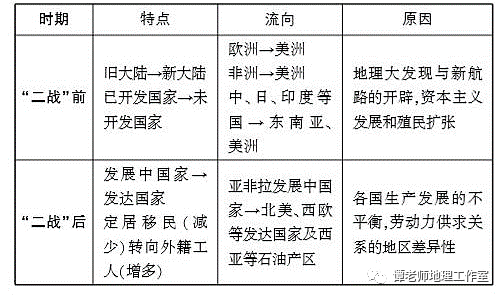 | 时期 | 特点 | 流向 | 原因 |
|---|---|---|---|
| “二战”前 | 旧大陆→新大陆 已开发国家→未开发国家 | 欧洲→美洲 非洲→美洲 中、日、印度等国→东南亚、美洲 | 地理大发现与新航路的开辟,资本主义发展和殖民扩张 |
| “二战”后 | 发展中国家→发达国家 定居移民(减少)转向外籍工人(增多) | 亚非拉发展中国家→北美、西欧等发达国家及西亚等石油产区 | 各国生产发展的不平衡,劳动力供求关系的地区差异性 |

谭老师地理工作室